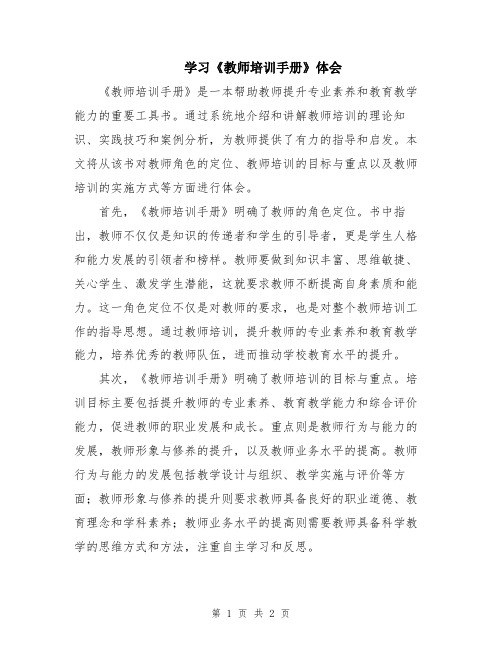 学习《教师培训手册》体会

《教师培训手册》是一本帮助教师提升专业素养和教育教学能力的重要工具书。通过系统地介绍和讲解教师培训的理论知识、实践技巧和案例分析，为教师提供了有力的指导和启发。本文将从该书对教师角色的定位、教师培训的目标与重点以及教师培训的实施方式等方面进行体会。

首先，《教师培训手册》明确了教师的角色定位。书中指出，教师不仅仅是知识的传递者和学生的引导者，更是学生人格和能力发展的引领者和榜样。教师要做到知识丰富、思维敏捷、关心学生、激发学生潜能，这就要求教师不断提高自身素质和能力。这一角色定位不仅是对教师的要求，也是对整个教师培训工作的指导思想。通过教师培训，提升教师的专业素养和教育教学能力，培养优秀的教师队伍，进而推动学校教育水平的提升。

其次，《教师培训手册》明确了教师培训的目标与重点。培训目标主要包括提升教师的专业素养、教育教学能力和综合评价能力，促进教师的职业发展和成长。重点则是教师行为与能力的发展，教师形象与修养的提升，以及教师业务水平的提高。教师行为与能力的发展包括教学设计与组织、教学实施与评价等方面；教师形象与修养的提升则要求教师具备良好的职业道德、教育理念和学科素养；教师业务水平的提高则需要教师具备科学教学的思维方式和方法，注重自主学习和反思。

第 1 页 共 2 页